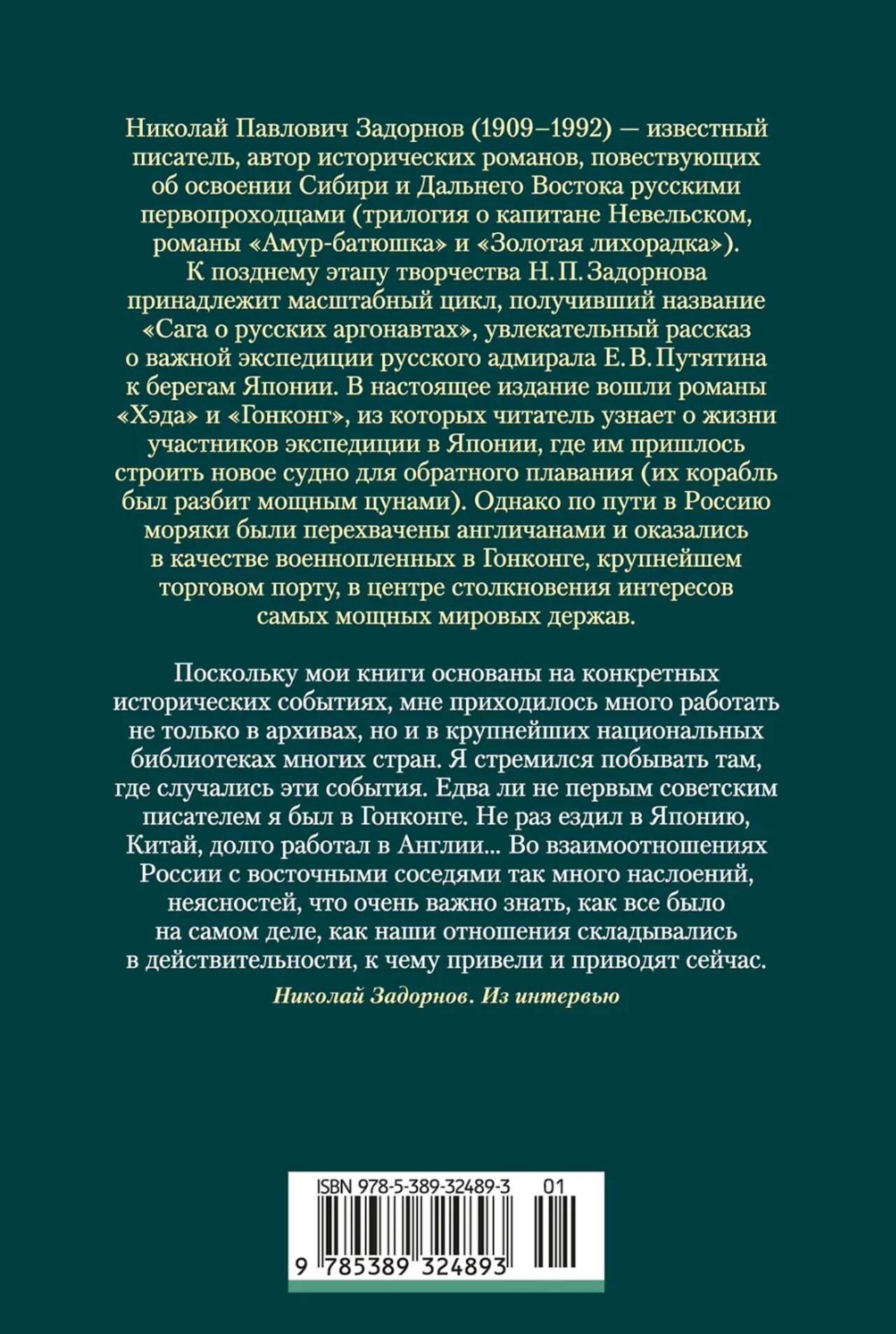 Николай Павлович Задорнов (1909–1992) — известный писатель, автор исторических романов, повествующих об освоении Сибири и Дальнего Востока русскими первопроходцами (трилогия о капитане Невельском, романы «Амур-батюшка» и «Золотая лихорадка»).

К позднему этапу творчества Н. П. Задорнова принадлежит масштабный цикл, получивший название «Сага о русских аргонавтах», увлекательный рассказ о важной экспедиции русского адмирала Е. В. Путятина к берегам Японии. В настоящее издание вошли романы «Хэда» и «Гонконг», из которых читатель узнает о жизни участников экспедиции в Японии, где им пришлось строить новое судно для обратного плавания (их корабль был разбит мощным цунами). Однако по пути в Россию моряки были перехвачены англичанами и оказались в качестве военнопленных в Гонконге, крупнейшем торговом порту, в центре столкновения интересов самых мощных мировых держав.

Поскольку мои книги основаны на конкретных исторических событиях, мне приходилось много работать не только в архивах, но и в крупнейших национальных библиотеках многих стран. Я стремился побывать там, где случались эти события. Едва ли не первым советским писателем я был в Гонконге. Не раз ездил в Японию, Китай, долго работал в Англии... Во взаимоотношениях России с восточными соседями так много наслоений, неясностей, что очень важно знать, как все было на самом деле, как наши отношения складывались в действительности, к чему привели и приводят сейчас.

Николай Задорнов. Из интервью

ISBN 978-5-389-32489-3 01

9 785389 324893